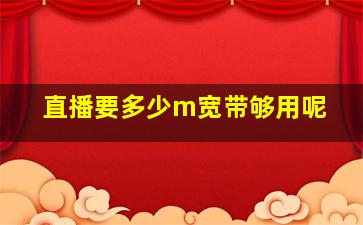 直播要多少m宽带够用呢